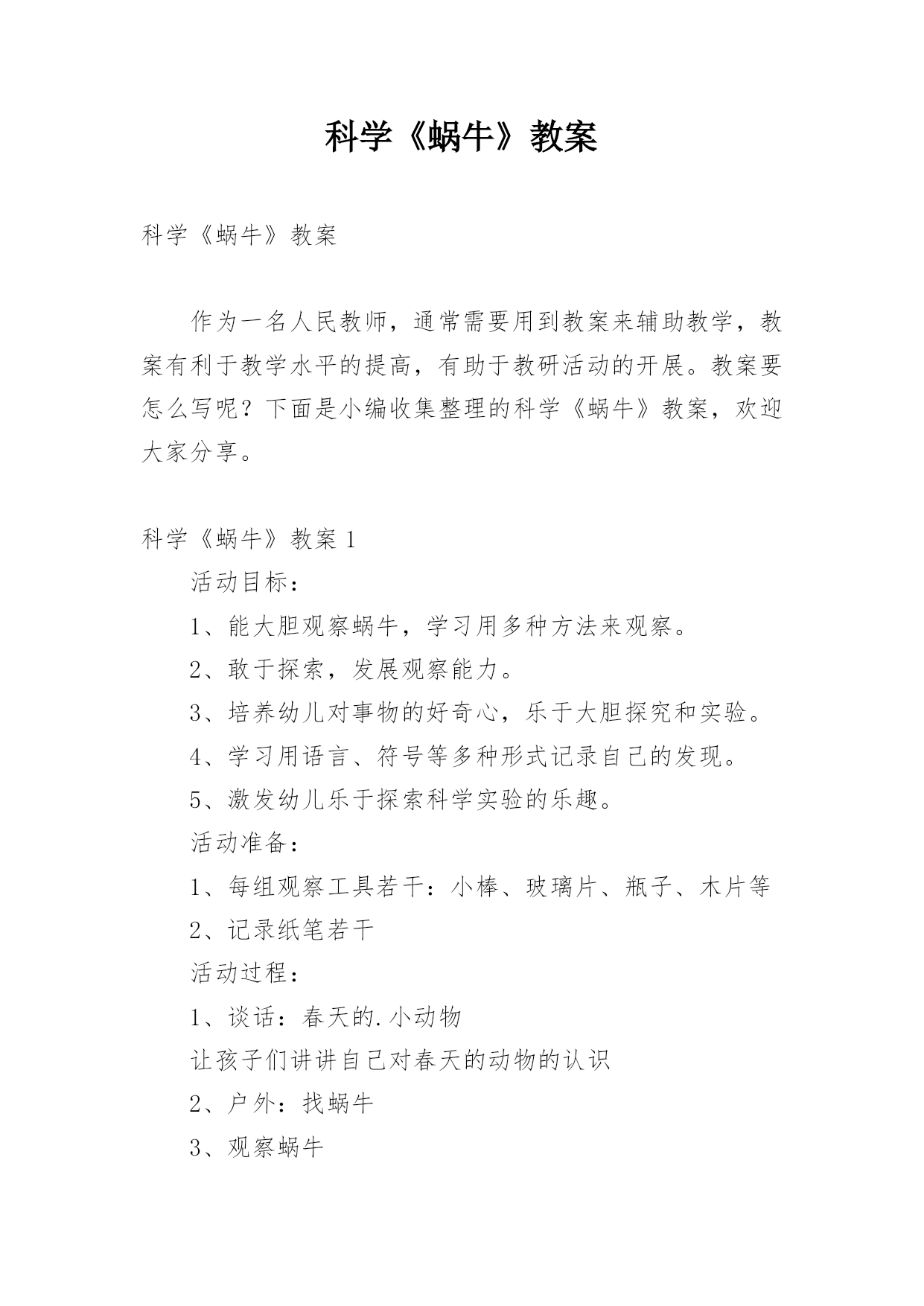 科学《蜗牛》教案

科学《蜗牛》教案

作为一名人民教师，通常需要用到教案来辅助教学，教案有利于教学水平的提高，有助于教研活动的开展。教案要怎么写呢？下面是小编收集整理的科学《蜗牛》教案，欢迎大家分享。

科学《蜗牛》教案 1

活动目标：

1、能大胆观察蜗牛，学习用多种方法来观察。

2、敢于探索，发展观察能力。

3、培养幼儿对事物的好奇心，乐于大胆探究和实验。

4、学习用语言、符号等多种形式记录自己的发现。

5、激发幼儿乐于探索科学实验的乐趣。

活动准备：

1、每组观察工具若干：小棒、玻璃片、瓶子、木片等

2、记录纸笔若干

活动过程：

1、谈话：春天的.小动物

让孩子们讲讲自己对春天的动物的认识

2、户外：找蜗牛

3、观察蜗牛